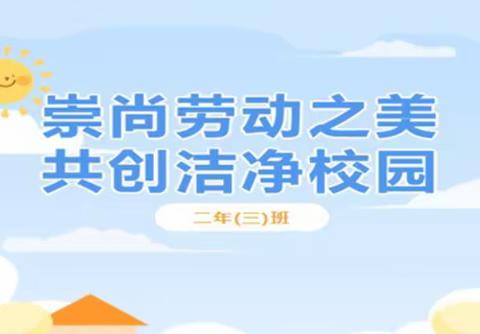 崇尚劳动之美
共创洁净校园

二年(三)班